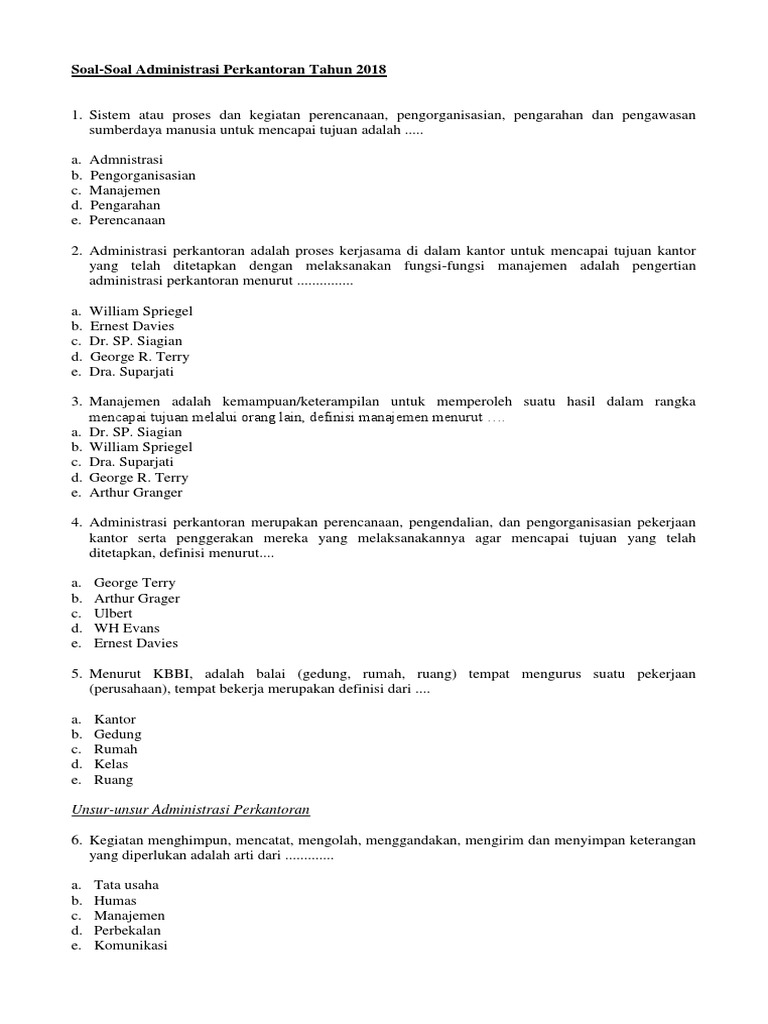 Soal-Soal Administrasi Perkantoran Tahun 2018

1. Sistem atau proses dan kegiatan perencanaan, pengorganisasian, pengarahan dan pengawasan sumberdaya manusia untuk mencapai tujuan adalah .....

a. Admnistrasi
b. Pengorganisasian
c. Manajemen
d. Pengarahan
e. Perencanaan

2. Administrasi perkantoran adalah proses kerjasama di dalam kantor untuk mencapai tujuan kantor yang telah ditetapkan dengan melaksanakan fungsi-fungsi manajemen adalah pengertian administrasi perkantoran menurut ...............

a. William Spriegel
b. Ernest Davies
c. Dr. SP. Siagian
d. George R. Terry
e. Dra. Suparjati

3. Manajemen adalah kemampuan/keterampilan untuk memperoleh suatu hasil dalam rangka mencapai tujuan melalui orang lain, definisi manajemen menurut ....
a. Dr. SP. Siagian
b. William Spriegel
c. Dra. Suparjati
d. George R. Terry
e. Arthur Granger

4. Administrasi perkantoran merupakan perencanaan, pengendalian, dan pengorganisasian pekerjaan kantor serta penggerakan mereka yang melaksanakannya agar mencapai tujuan yang telah ditetapkan, definisi menurut....

a. George Terry
b. Arthur Grager
c. Ulbert
d. WH Evans
e. Ernest Davies

5. Menurut KBBI, adalah balai (gedung, rumah, ruang) tempat mengurus suatu pekerjaan (perusahaan), tempat bekerja merupakan definisi dari ....

a. Kantor
b. Gedung
c. Rumah
d. Kelas
e. Ruang

Unsur-unsur Administrasi Perkantoran

6. Kegiatan menghimpun, mencatat, mengolah, menggandakan, mengirim dan menyimpan keterangan yang diperlukan adalah arti dari .............

a. Tata usaha
b. Humas
c. Manajemen
d. Perbekalan
e. Komunikasi